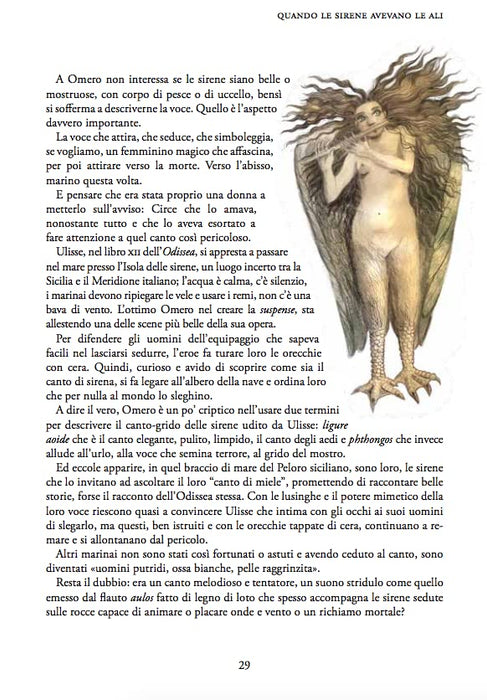 QUANDO LE SIRENE AVEVANO LE ALI

A Omero non interessa se le sirene siano belle o mostruose, con corpo di pesce o di uccello, bensì si sofferma a descriverne la voce. Quello è l'aspetto davvero importante.

La voce che attira, che seduce, che simboleggia, se vogliamo, un femminino magico che affascina, per poi attirare verso la morte. Verso l'abisso, marino questa volta.

E pensare che era stata proprio una donna a metterlo sull'avviso: Circe che lo amava, nonostante tutto e che lo aveva esortato a fare attenzione a quel canto così pericoloso.

Ulisse, nel libro XII dell'Odissea, si appresta a passare nel mare presso l'Isola delle sirene, un luogo incerto tra la Sicilia e il Meridione italiano; l'acqua è calma, c'è silenzio, i marinai devono ripiegare le vele e usare i remi, non c'è una bava di vento. L'ottimo Omero nel creare la suspense, sta allestendo una delle scene più belle della sua opera.

Per difendere gli uomini dell'equipaggio che sapeva facili nel lasciarsi sedurre, l'eroe fa turare loro le orecchie con cera. Quindi, curioso e avido di scoprire come sia il canto di sirena, si fa legare all'albero della nave e ordina loro che per nulla al mondo lo sleghino.

A dire il vero, Omero è un po' criptico nell'usare due termini per descrivere il canto-grido delle sirene udito da Ulisse: ligure aoide che è il canto elegante, pulito, limpido, il canto degli aedi e phthongos che invece allude all'urlo, alla voce che semina terrore, al grido del mostro.

Ed eccole apparire, in quel braccio di mare del Peloro siciliano, sono loro, le sirene che lo invitano ad ascoltare il loro "canto di miele", promettendo di raccontare belle storie, forse il racconto dell'Odissea stessa. Con le lusinghe e il potere mimetico della loro voce riescono quasi a convincere Ulisse che intima con gli occhi ai suoi uomini di slegarlo, ma questi, ben istruiti e con le orecchie tappate di cera, continuano a remare e si allontanano dal pericolo.

Altri marinai non sono stati così fortunati o astuti e avendo ceduto al canto, sono diventati «uomini putridi, ossa bianche, pelle raggrinzita».

Resta il dubbio: era un canto melodioso e tentatore, un suono stridulo come quello emesso dal flauto aulos fatto di legno di loto che spesso accompagna le sirene sedute sulle rocce capace di animare o placare onde e vento o un richiamo mortale?

29